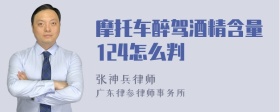 摩托车醉驾酒精含量124怎么判

张神兵律师

广东律参律师事务所